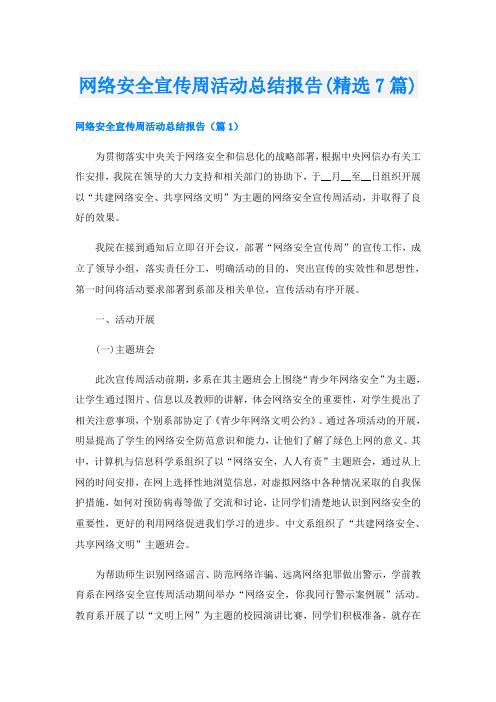 网络安全宣传周活动总结报告(精选7篇)

网络安全宣传周活动总结报告（篇1）

为贯彻落实中央关于网络安全和信息化的战略部署，根据中央网信办有关工作安排，我院在领导的大力支持和相关部门的协助下，于__月__至__日组织开展以“共建网络安全、共享网络文明”为主题的网络安全宣传周活动，并取得了良好的效果。

我院在接到通知后立即召开会议，部署“网络安全宣传周”的宣传工作，成立了领导小组，落实责任分工，明确活动的目的，突出宣传的实效性和思想性，第一时间将活动要求部署到系部及相关单位，宣传活动有序开展。

一、活动开展

(一)主题班会

此次宣传周活动前期，多系在其主题班会上围绕“青少年网络安全”为主题，让学生通过图片、信息以及教师的讲解，体会网络安全的重要性，对学生提出了相关注意事项，个别系部协定了《青少年网络文明公约》。通过各项活动的开展，明显提高了学生的网络安全防范意识和能力，让他们了解了绿色上网的意义。其中，计算机与信息科学系组织了以“网络安全，人人有责”主题班会，通过从上网的时间安排，在网上选择性地浏览信息，对虚拟网络中各种情况采取的自我保护措施，如何对预防病毒等做了交流和讨论，让同学们清楚地认识到网络安全的重要性，更好的利用网络促进我们学习的进步。中文系组织了“共建网络安全、共享网络文明”主题班会。

为帮助师生识别网络谣言、防范网络诈骗、远离网络犯罪做出警示，学前教育系在网络安全宣传周活动期间举办“网络安全，你我同行警示案例展”活动。教育系开展了以“文明上网”为主题的校园演讲比赛，同学们积极准备，就存在